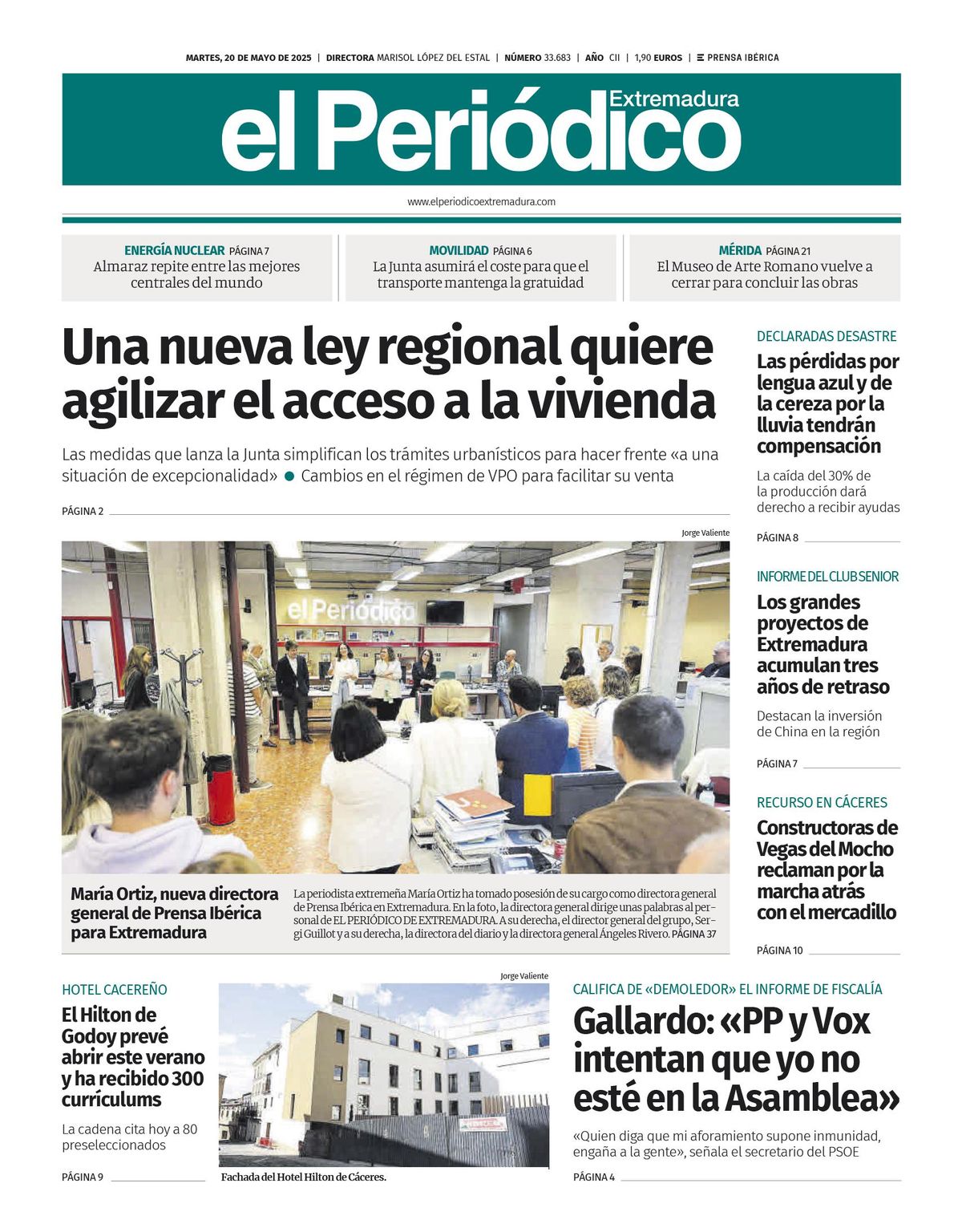 MARTES, 20 DE MAYO DE 2025 | DIRECTORA MARISOL LÓPEZ DEL ESTAL | NÚMERO 33.683 | AÑO CII | 1,90 EUROS | PRENSA IBÉRICA

el Periódico Extremadura

www.elperiodicoextremadura.com

ENERGÍA NUCLEAR PÁGINA 7
Almaraz repite entre las mejores centrales del mundo

MOVILIDAD PÁGINA 6
La Junta asumirá el coste para que el transporte mantenga la gratuidad

MÉRIDA PÁGINA 21
El Museo de Arte Romano vuelve a cerrar para concluir las obras

Una nueva ley regional quiere agilizar el acceso a la vivienda

Las medidas que lanza la Junta simplifican los trámites urbanísticos para hacer frente «a una situación de excepcionalidad» ● Cambios en el régimen de VPO para facilitar su venta

PÁGINA 2

Jorge Valiente

el Periódico

María Ortiz, nueva directora general de Prensa Ibérica para Extremadura

La periodista extremeña María Ortiz ha tomado posesión de su cargo como directora general de Prensa Ibérica en Extremadura. En la foto, la directora general dirige unas palabras al personal de EL PERIÓDICO DE EXTREMADURA. A su derecha, el director general del grupo, Sergi Guillot y a su derecha, la directora del diario y la directora general Ángeles Rivero. PÁGINA 37

DECLARADAS DESASTRE
Las pérdidas por lengua azul y de la cereza por la lluvia tendrán compensación
La caída del 30% de la producción dará derecho a recibir ayudas
PÁGINA 8

INFORME DEL CLUB SENIOR
Los grandes proyectos de Extremadura acumulan tres años de retraso
Destacan la inversión de China en la región
PÁGINA 7

RECURSO EN CÁCERES
Constructoras de Vegas del Mocho reclaman por la marcha atrás con el mercadillo
PÁGINA 10

HOTEL CACEREÑO
El Hilton de Godoy prevé abrir este verano y ha recibido 300 currículums
La cadena cita hoy a 80 preseleccionados
PÁGINA 9

Jorge Valiente
Fachada del Hotel Hilton de Cáceres.

CALIFICA DE «DEMOLEDOR» EL INFORME DE FISCALÍA
Gallardo: «PP y Vox intentan que yo no esté en la Asamblea»
«Quien diga que mi aforamiento supone inmunidad, engaña a la gente», señala el secretario del PSOE
PÁGINA 4